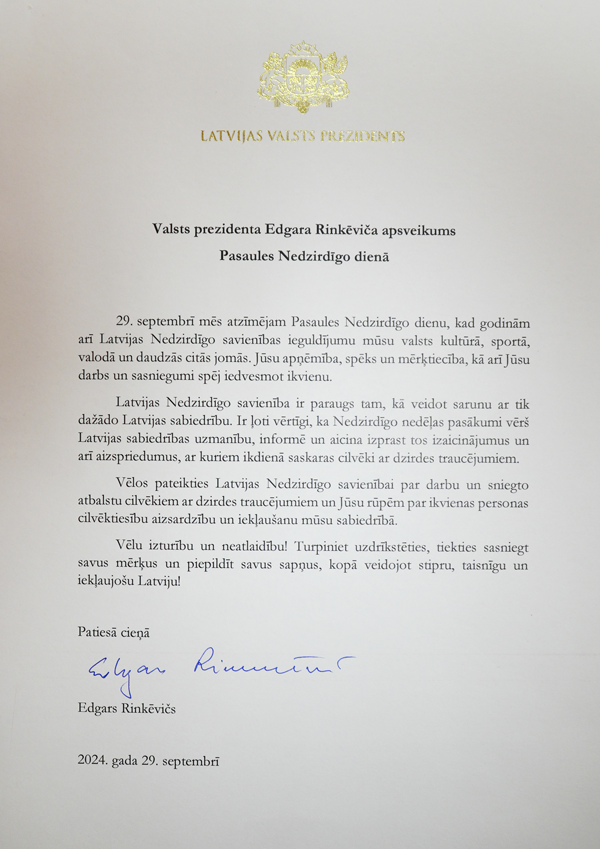 LATVIJAS VALSTS PREZIDENTS

Valsts prezidenta Edgara Rinkēviča apsveikums
Pasaules Nedzirdīgo dienā

29. septembrī mēs atzīmējam Pasaules Nedzirdīgo dienu, kad godinām arī Latvijas Nedzirdīgo savienības ieguldījumu mūsu valsts kultūrā, sportā, valodā un daudzās citās jomās. Jūsu apņēmība, spēks un mērķtiecība, kā arī Jūsu darbs un sasniegumi spēj iedvesmot ikvienu.

Latvijas Nedzirdīgo savienība ir paraugs tam, kā veidot sarunu ar tik dažādo Latvijas sabiedrību. Ir ļoti vērtīgi, ka Nedzirdīgo nedēļas pasākumi vērš Latvijas sabiedrības uzmanību, informē un aicina izprast tos izaicinājumus un arī aizspriedumus, ar kuriem ikdienā saskaras cilvēki ar dzirdes traucējumiem.

Vēlos pateikties Latvijas Nedzirdīgo savienībai par darbu un sniegto atbalstu cilvēkiem ar dzirdes traucējumiem un Jūsu rūpēm par ikvienas personas cilvēktiesību aizsardzību un iekļaušanu mūsu sabiedrībā.

Vēlu izturību un neatlaidību! Turpiniet uzdrīkstēties, tiekties sasniegt savus mērķus un piepildīt savus sapņus, kopā veidojot stipru, taisnīgu un iekļaujošu Latviju!

Patiesā cieņā

Edgars Rinkēvičs

Edgars Rinkēvičs

2024. gada 29. septembrī